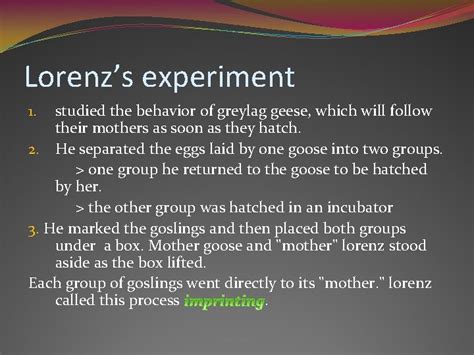 Lorenz's experiment

1. studied the behavior of greylag geese, which will follow their mothers as soon as they hatch.

2. He separated the eggs laid by one goose into two groups.
> one group he returned to the goose to be hatched by her.
> the other group was hatched in an incubator

3. He marked the goslings and then placed both groups under a box. Mother goose and "mother" lorenz stood aside as the box lifted.

Each group of goslings went directly to its "mother." lorenz called this process imprinting.